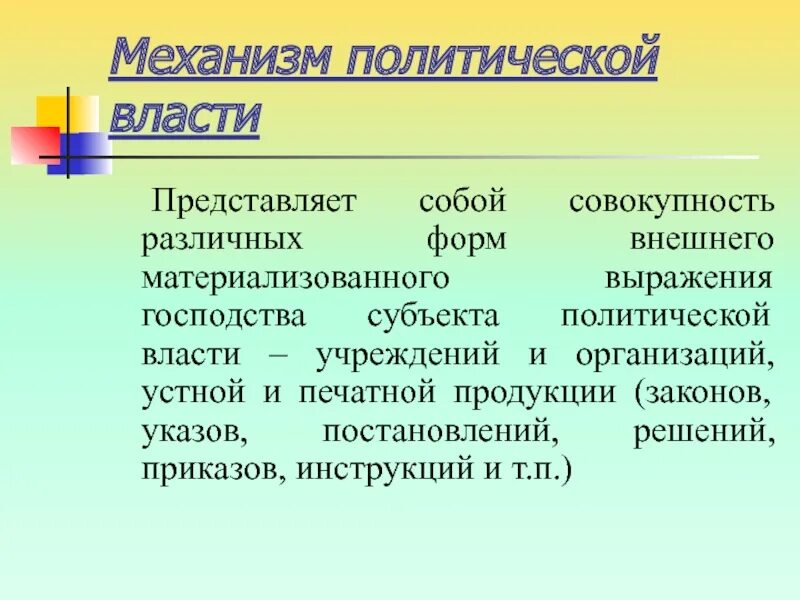 Механизм политической власти

Представляет собой совокупность различных форм внешнего материализованного выражения господства субъекта политической власти – учреждений и организаций, устной и печатной продукции (законов, указов, постановлений, решений, приказов, инструкций и т.п.)